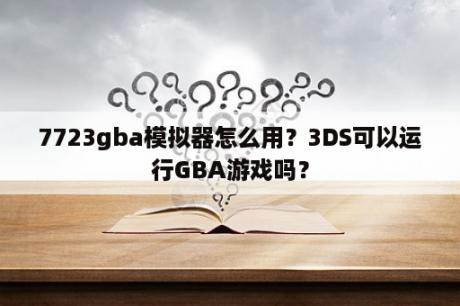 7723gba模拟器怎么用？3DS可以运行GBA游戏吗？